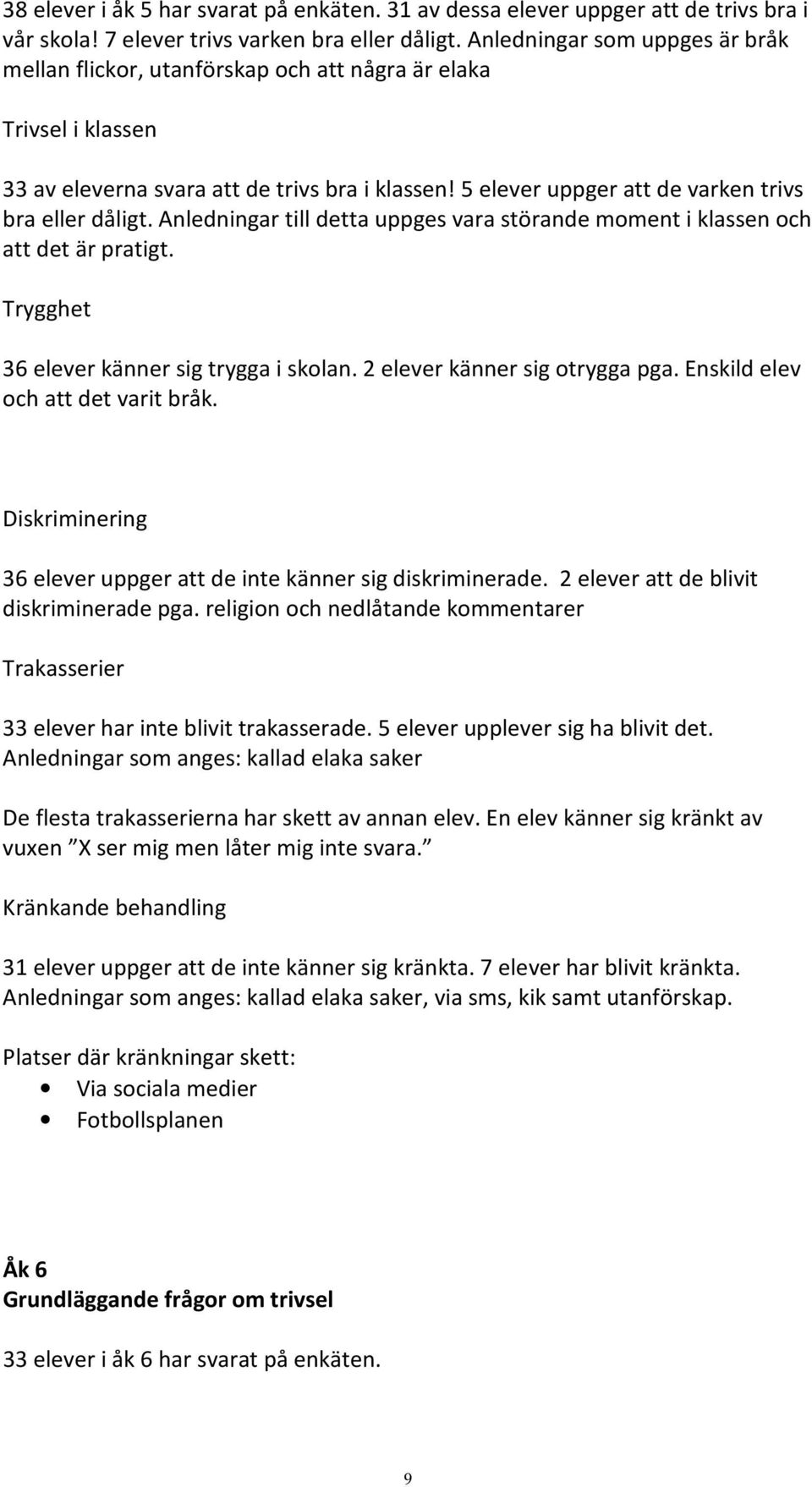 38 elever i åk 5 har svarat på enkäten. 31 av dessa elever uppger att de trivs bra i vår skola! 7 elever trivs varken bra eller dåligt. Anledningar som uppges är bråk mellan flickor, utanförskap och att några är elaka

Trivsel i klassen

33 av eleverna svara att de trivs bra i klassen! 5 elever uppger att de varken trivs bra eller dåligt. Anledningar till detta uppges vara störande moment i klassen och att det är pratigt.

Trygghet

36 elever känner sig trygga i skolan. 2 elever känner sig otrygga pga. Enskild elev och att det varit bråk.

Diskriminering

36 elever uppger att de inte känner sig diskriminerade. 2 elever att de blivit diskriminerade pga. religion och nedlåtande kommentarer

Trakasserier

33 elever har inte blivit trakasserade. 5 elever upplever sig ha blivit det. Anledningar som anges: kallad elaka saker

De flesta trakasserierna har skett av annan elev. En elev känner sig kränkt av vuxen ”X ser mig men låter mig inte svara.”

Kränkande behandling

31 elever uppger att de inte känner sig kränkta. 7 elever har blivit kränkta. Anledningar som anges: kallad elaka saker, via sms, kik samt utanförskap.

Platser där kränkningar skett:
• Via sociala medier
• Fotbollsplanen

Åk 6
Grundläggande frågor om trivsel

33 elever i åk 6 har svarat på enkäten.

9